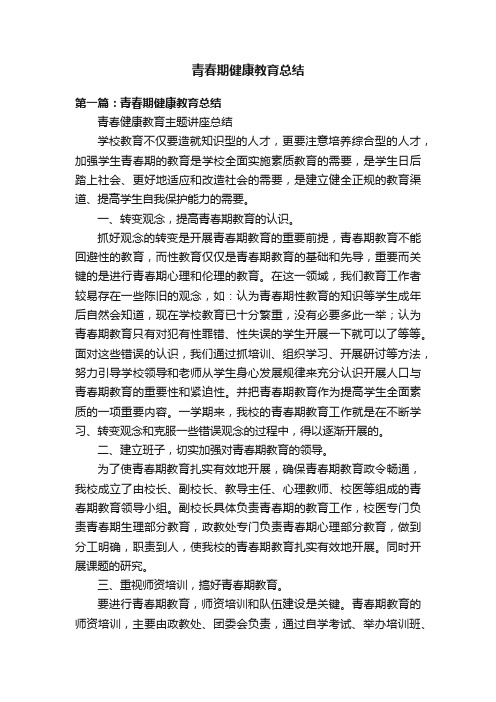 青春期健康教育总结

第一篇：青春期健康教育总结

青春健康教育主题讲座总结

学校教育不仅要造就知识型的人才，更要注意培养综合型的人才，加强学生青春期的教育是学校全面实施素质教育的需要，是学生日后踏上社会、更好地适应和改造社会的需要，是建立健全正规的教育渠道、提高学生自我保护能力的需要。

一、转变观念，提高青春期教育的认识。

抓好观念的转变是开展青春期教育的重要前提，青春期教育不能回避性的教育，而性教育仅仅是青春期教育的基础和先导，重要而关键的是进行青春期心理和伦理的教育。在这一领域，我们教育工作者较易存在一些陈旧的观念，如：认为青春期性教育的知识等学生成年后自然会知道，现在学校教育已十分繁重，没有必要多此一举；认为青春期教育只有对犯有性罪错、性失误的学生开展一下就可以了等等。面对这些错误的认识，我们通过抓培训、组织学习、开展研讨等方法，努力引导学校领导和老师从学生身心发展规律来充分认识开展人口与青春期教育的重要性和紧迫性。并把青春期教育作为提高学生全面素质的一项重要内容。一学期来，我校的青春期教育工作就是在不断学习、转变观念和克服一些错误观念的过程中，得以逐渐开展的。

二、建立班子，切实加强对青春期教育的领导。

为了使青春期教育扎实有效地开展，确保青春期教育政令畅通，我校成立了由校长、副校长、教导主任、心理教师、校医等组成的青春期教育领导小组。副校长具体负责青春期的教育工作，校医专门负责青春期生理部分教育，政教处专门负责青春期心理部分教育，做到分工明确，职责到人，使我校的青春期教育扎实有效地开展。同时开展课题的研究。

三、重视师资培训，搞好青春期教育。

要进行青春期教育，师资培训和队伍建设是关键。青春期教育的师资培训，主要由政教处、团委会负责，通过自学考试、举办培训班、